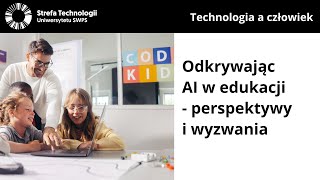 Strefa Technologii
Uniwersytetu SWPS

Technologia a człowiek

COD
KID

Odkrywając AI w edukacji - perspektywy i wyzwania